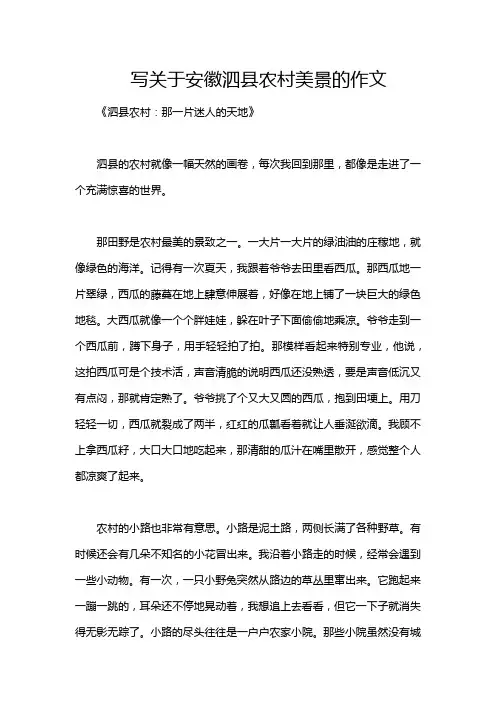 写关于安徽泗县农村美景的作文

《泗县农村：那一片迷人的天地》

泗县的农村就像一幅天然的画卷，每次我回到那里，都像是走进了一个充满惊喜的世界。

那田野是农村最美的景致之一。一大片一大片的绿油油的庄稼地，就像绿色的海洋。记得有一次夏天，我跟着爷爷去田里看西瓜。那西瓜地一片翠绿，西瓜的藤蔓在地上肆意伸展着，好像在地上铺了一块巨大的绿色地毯。大西瓜就像一个个胖娃娃，躲在叶子下面偷偷地乘凉。爷爷走到一个西瓜前，蹲下身子，用手轻轻拍了拍。那模样看起来特别专业，他说，这拍西瓜可是个技术活，声音清脆的说明西瓜还没熟透，要是声音低沉又有点闷，那就肯定熟了。爷爷挑了个又大又圆的西瓜，抱到田埂上。用刀轻轻一切，西瓜就裂成了两半，红红的瓜瓤看着就让人垂涎欲滴。我顾不上拿西瓜籽，大口大口地吃起来，那清甜的瓜汁在嘴里散开，感觉整个人都凉爽了起来。

农村的小路也非常有意思。小路是泥土路，两侧长满了各种野草。有时候还会有几朵不知名的小花冒出来。我沿着小路走的时候，经常会遇到一些小动物。有一次，一只小野兔突然从路边的草丛里窜出来。它跑起来一蹦一跳的，耳朵还不停地晃动着，我想追上去看看，但它一下子就消失得无影无踪了。小路的尽头往往是一户户农家小院。那些小院虽然没有城